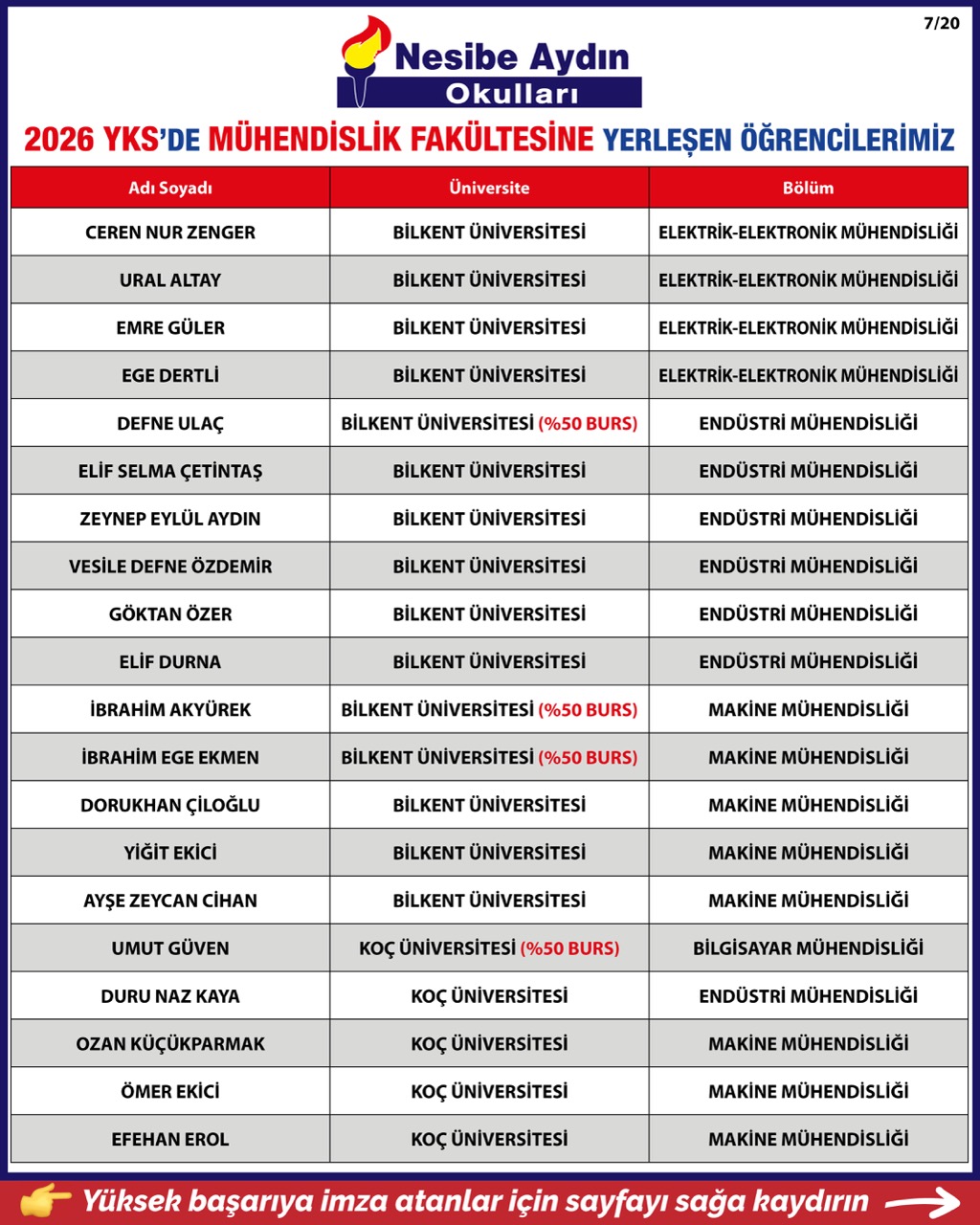 7/20

Nesibe Aydın
Okulları

2026 YKS'DE MÜHENDİSLİK FAKÜLTESİNE YERLEŞEN ÖĞRENCİLERİMİZ

| Adı Soyadı | Üniversite | Bölüm |
|---|---|---|
| CEREN NUR ZENGER | BİLKENT ÜNİVERSİTESİ | ELEKTRİK-ELEKTRONİK MÜHENDİSLİĞİ |
| URAL ALTAY | BİLKENT ÜNİVERSİTESİ | ELEKTRİK-ELEKTRONİK MÜHENDİSLİĞİ |
| EMRE GÜLER | BİLKENT ÜNİVERSİTESİ | ELEKTRİK-ELEKTRONİK MÜHENDİSLİĞİ |
| EGE DERTLİ | BİLKENT ÜNİVERSİTESİ | ELEKTRİK-ELEKTRONİK MÜHENDİSLİĞİ |
| DEFNE ULAÇ | BİLKENT ÜNİVERSİTESİ (%50 BURS) | ENDÜSTRİ MÜHENDİSLİĞİ |
| ELİF SELMA ÇETİNTAŞ | BİLKENT ÜNİVERSİTESİ | ENDÜSTRİ MÜHENDİSLİĞİ |
| ZEYNEP EYLÜL AYDIN | BİLKENT ÜNİVERSİTESİ | ENDÜSTRİ MÜHENDİSLİĞİ |
| VESİLE DEFNE ÖZDEMİR | BİLKENT ÜNİVERSİTESİ | ENDÜSTRİ MÜHENDİSLİĞİ |
| GÖKTAN ÖZER | BİLKENT ÜNİVERSİTESİ | ENDÜSTRİ MÜHENDİSLİĞİ |
| ELİF DURNA | BİLKENT ÜNİVERSİTESİ | ENDÜSTRİ MÜHENDİSLİĞİ |
| İBRAHİM AKYÜREK | BİLKENT ÜNİVERSİTESİ (%50 BURS) | MAKİNE MÜHENDİSLİĞİ |
| İBRAHİM EGE EKMEN | BİLKENT ÜNİVERSİTESİ (%50 BURS) | MAKİNE MÜHENDİSLİĞİ |
| DORUKHAN ÇİLOĞLU | BİLKENT ÜNİVERSİTESİ | MAKİNE MÜHENDİSLİĞİ |
| YİĞİT EKİCİ | BİLKENT ÜNİVERSİTESİ | MAKİNE MÜHENDİSLİĞİ |
| AYŞE ZEYCAN CİHAN | BİLKENT ÜNİVERSİTESİ | MAKİNE MÜHENDİSLİĞİ |
| UMUT GÜVEN | KOÇ ÜNİVERSİTESİ (%50 BURS) | BİLGİSAYAR MÜHENDİSLİĞİ |
| DURU NAZ KAYA | KOÇ ÜNİVERSİTESİ | ENDÜSTRİ MÜHENDİSLİĞİ |
| OZAN KÜÇÜKPARMAK | KOÇ ÜNİVERSİTESİ | MAKİNE MÜHENDİSLİĞİ |
| ÖMER EKİCİ | KOÇ ÜNİVERSİTESİ | MAKİNE MÜHENDİSLİĞİ |
| EFEHAN EROL | KOÇ ÜNİVERSİTESİ | MAKİNE MÜHENDİSLİĞİ |

Yüksek başarıya imza atanlar için sayfayı sağa kaydırın